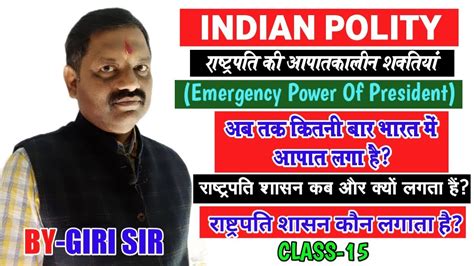 INDIAN POLITY

राष्ट्रपति की आपातकालीन शक्तियां

(Emergency Power Of President)

अब तक कितनी बार भारत में आपात लगा है?

राष्ट्रपति शासन कब और क्यों लगता हैं?

राष्ट्रपति शासन कौन लगाता है?

BY-GIRI SIR

CLASS-15